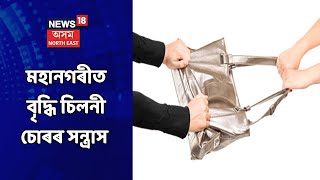 NEWS 18
অসম
NORTH EAST

মহানগৰীত বৃদ্ধি চিলনী চোৰৰ সন্ত্ৰাস